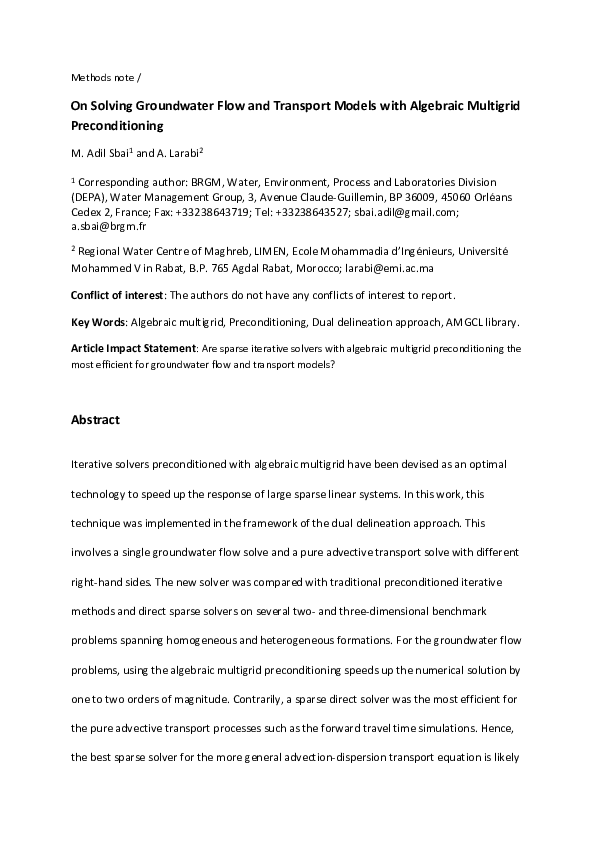 Methods note /

On Solving Groundwater Flow and Transport Models with Algebraic Multigrid Preconditioning

M. Adil Sbai$^1$ and A. Larabi$^2$

$^1$ Corresponding author: BRGM, Water, Environment, Process and Laboratories Division (DEPA), Water Management Group, 3, Avenue Claude-Guillemin, BP 36009, 45060 Orléans Cedex 2, France; Fax: +33238643719; Tel: +33238643527; sbai.adil@gmail.com; a.sbai@brgm.fr

$^2$ Regional Water Centre of Maghreb, LIMEN, Ecole Mohammadia d'Ingénieurs, Université Mohammed V in Rabat, B.P. 765 Agdal Rabat, Morocco; larabi@emi.ac.ma

Conflict of interest: The authors do not have any conflicts of interest to report.

Key Words: Algebraic multigrid, Preconditioning, Dual delineation approach, AMGCL library.

Article Impact Statement: Are sparse iterative solvers with algebraic multigrid preconditioning the most efficient for groundwater flow and transport models?

Abstract

Iterative solvers preconditioned with algebraic multigrid have been devised as an optimal technology to speed up the response of large sparse linear systems. In this work, this technique was implemented in the framework of the dual delineation approach. This involves a single groundwater flow solve and a pure advective transport solve with different right-hand sides. The new solver was compared with traditional preconditioned iterative methods and direct sparse solvers on several two- and three-dimensional benchmark problems spanning homogeneous and heterogeneous formations. For the groundwater flow problems, using the algebraic multigrid preconditioning speeds up the numerical solution by one to two orders of magnitude. Contrarily, a sparse direct solver was the most efficient for the pure advective transport processes such as the forward travel time simulations. Hence, the best sparse solver for the more general advection-dispersion transport equation is likely